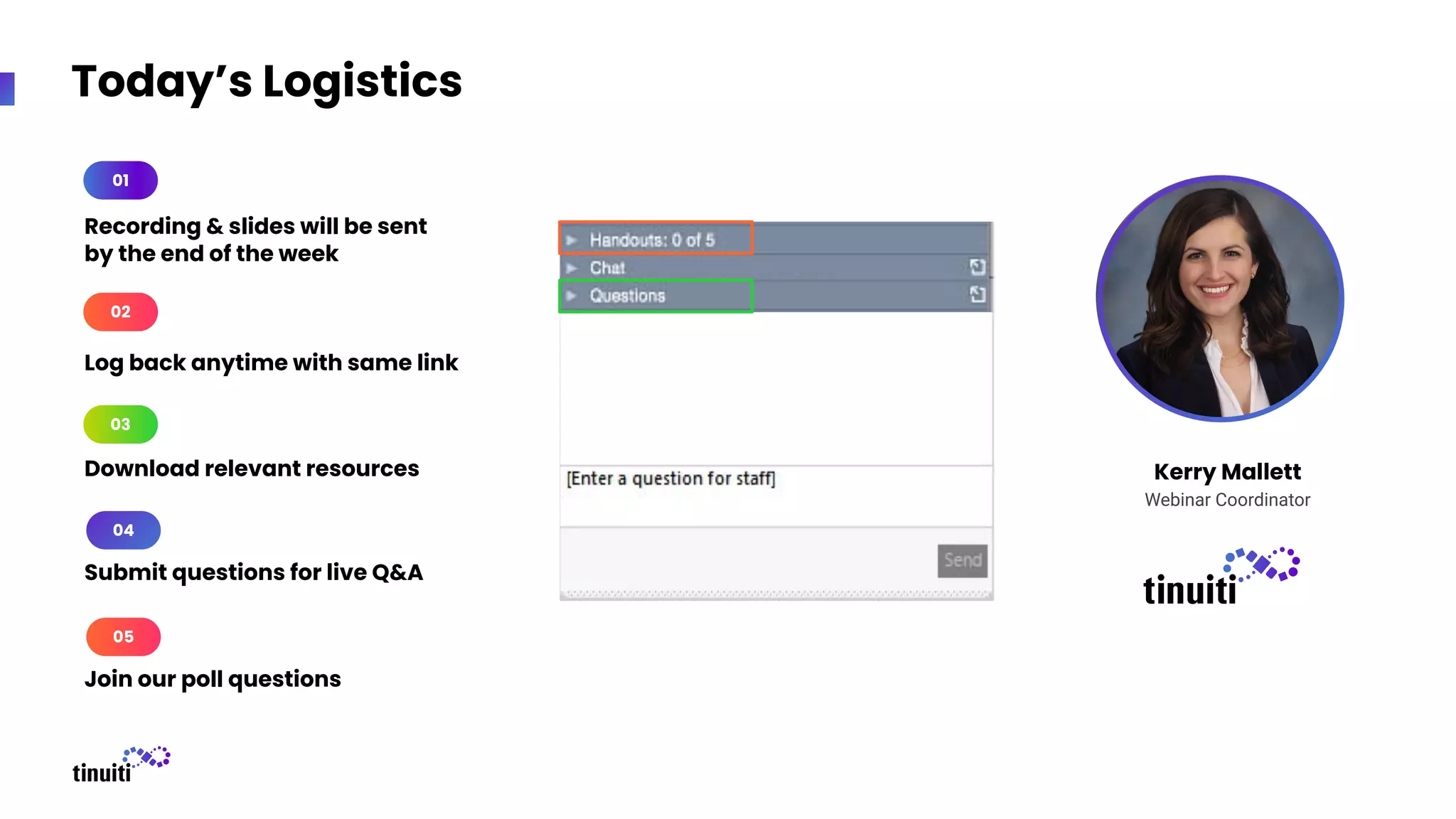 Today's Logistics

01

Recording & slides will be sent by the end of the week

02

Log back anytime with same link

03

Download relevant resources

04

Submit questions for live Q&A

05

Join our poll questions

tinuiti

Handouts: 0 of 5
Chat
Questions

[Enter a question for staff]

Send

Kerry Mallett
Webinar Coordinator

tinuiti